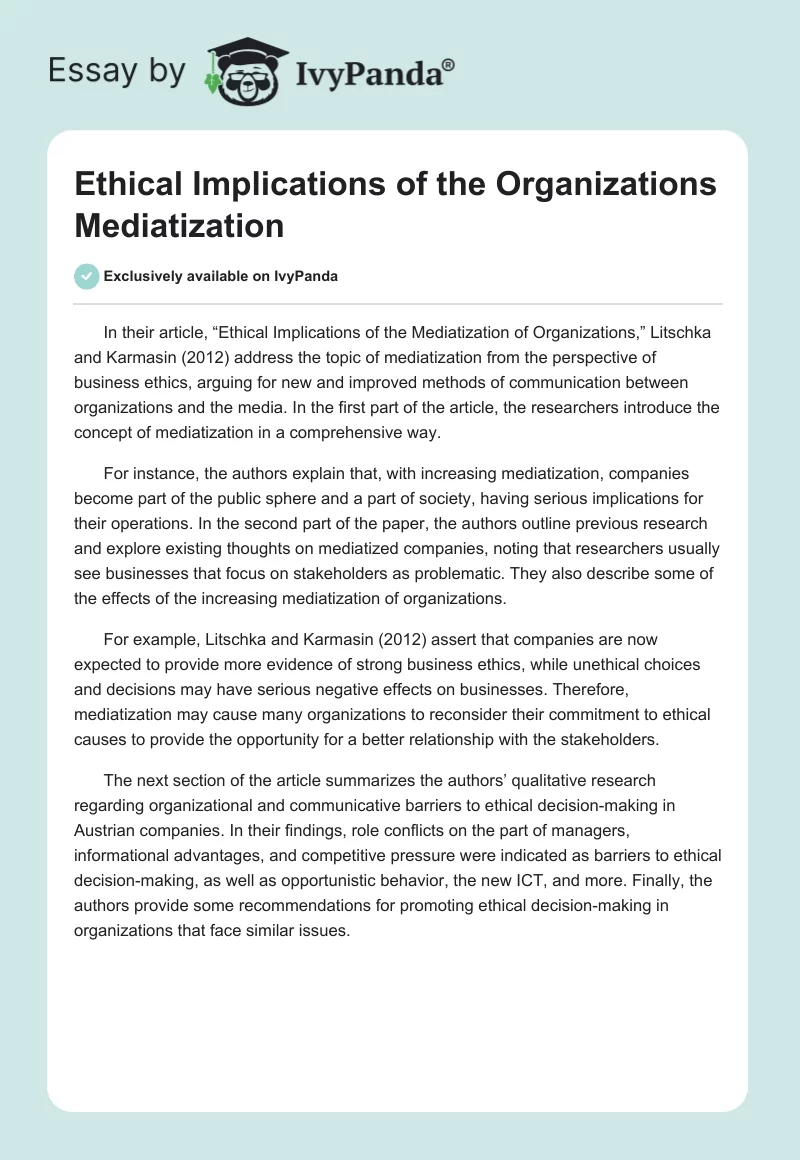 Essay by IvyPanda®

Ethical Implications of the Organizations Mediatization

Exclusively available on IvyPanda

In their article, “Ethical Implications of the Mediatization of Organizations,” Litschka and Karmasin (2012) address the topic of mediatization from the perspective of business ethics, arguing for new and improved methods of communication between organizations and the media. In the first part of the article, the researchers introduce the concept of mediatization in a comprehensive way.

For instance, the authors explain that, with increasing mediatization, companies become part of the public sphere and a part of society, having serious implications for their operations. In the second part of the paper, the authors outline previous research and explore existing thoughts on mediatized companies, noting that researchers usually see businesses that focus on stakeholders as problematic. They also describe some of the effects of the increasing mediatization of organizations.

For example, Litschka and Karmasin (2012) assert that companies are now expected to provide more evidence of strong business ethics, while unethical choices and decisions may have serious negative effects on businesses. Therefore, mediatization may cause many organizations to reconsider their commitment to ethical causes to provide the opportunity for a better relationship with the stakeholders.

The next section of the article summarizes the authors’ qualitative research regarding organizational and communicative barriers to ethical decision-making in Austrian companies. In their findings, role conflicts on the part of managers, informational advantages, and competitive pressure were indicated as barriers to ethical decision-making, as well as opportunistic behavior, the new ICT, and more. Finally, the authors provide some recommendations for promoting ethical decision-making in organizations that face similar issues.